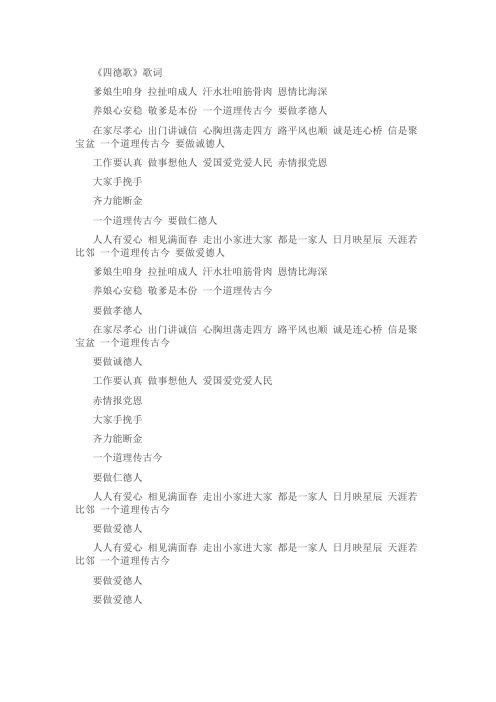 《四德歌》歌词

爹娘生咱身 拉扯咱成人 汗水壮咱筋骨肉 恩情比海深

养娘心安稳 敬爹是本份 一个道理传古今 要做孝德人

在家尽孝心 出门讲诚信 心胸坦荡走四方 路平风也顺 诚是连心桥 信是聚宝盆 一个道理传古今 要做诚德人

工作要认真 做事想他人 爱国爱党爱人民 赤情报党恩

大家手挽手

齐力能断金

一个道理传古今 要做仁德人

人人有爱心 相见满面春 走出小家进大家 都是一家人 日月映星辰 天涯若比邻 一个道理传古今 要做爱德人

爹娘生咱身 拉扯咱成人 汗水壮咱筋骨肉 恩情比海深

养娘心安稳 敬爹是本份 一个道理传古今

要做孝德人

在家尽孝心 出门讲诚信 心胸坦荡走四方 路平风也顺 诚是连心桥 信是聚宝盆 一个道理传古今

要做诚德人

工作要认真 做事想他人 爱国爱党爱人民

赤情报党恩

大家手挽手

齐力能断金

一个道理传古今

要做仁德人

人人有爱心 相见满面春 走出小家进大家 都是一家人 日月映星辰 天涯若比邻 一个道理传古今

要做爱德人

人人有爱心 相见满面春 走出小家进大家 都是一家人 日月映星辰 天涯若比邻 一个道理传古今

要做爱德人

要做爱德人